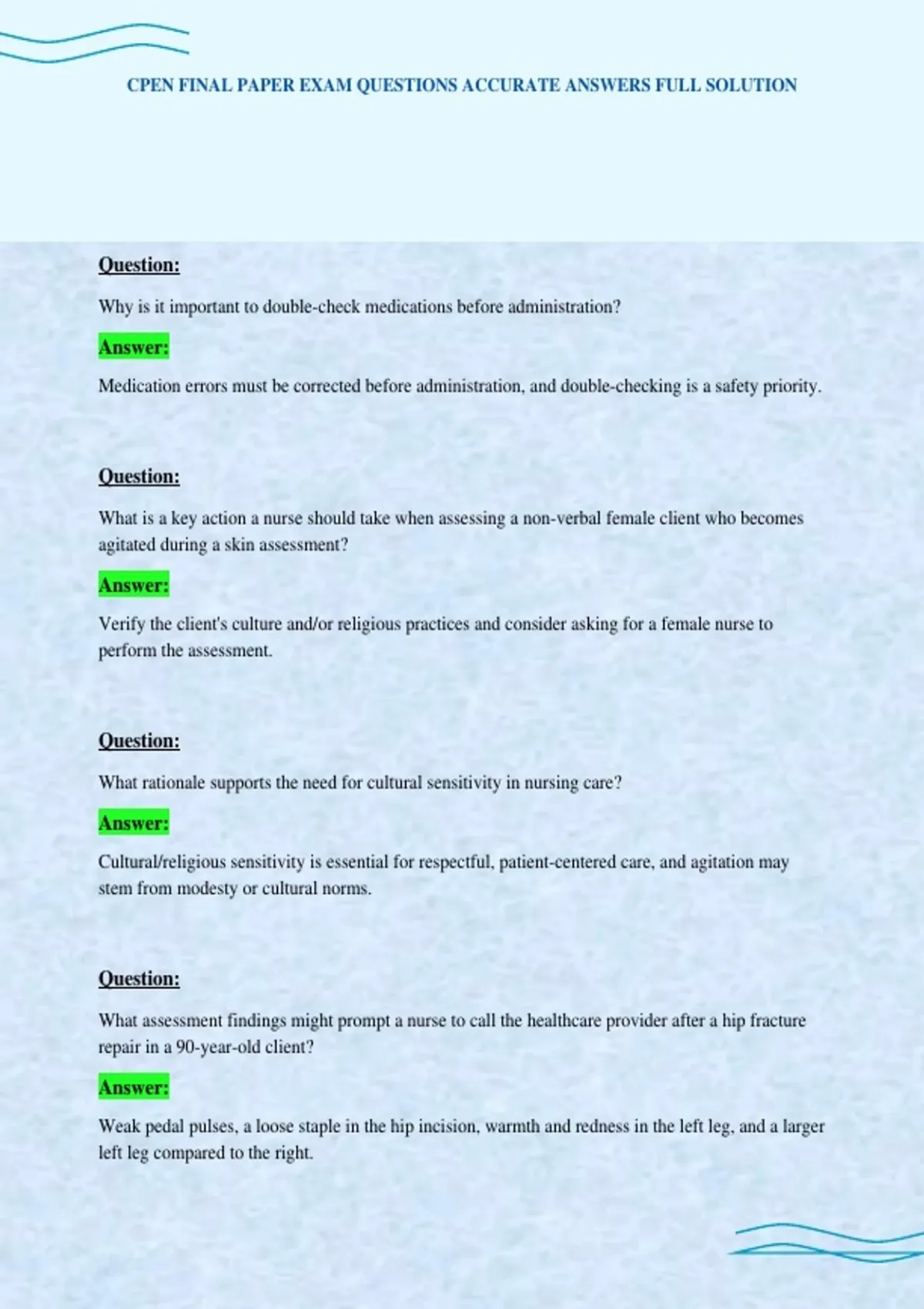 CPEN FINAL PAPER EXAM QUESTIONS ACCURATE ANSWERS FULL SOLUTION

Question:

Why is it important to double-check medications before administration?

Answer:

Medication errors must be corrected before administration, and double-checking is a safety priority.

Question:

What is a key action a nurse should take when assessing a non-verbal female client who becomes agitated during a skin assessment?

Answer:

Verify the client's culture and/or religious practices and consider asking for a female nurse to perform the assessment.

Question:

What rationale supports the need for cultural sensitivity in nursing care?

Answer:

Cultural/religious sensitivity is essential for respectful, patient-centered care, and agitation may stem from modesty or cultural norms.

Question:

What assessment findings might prompt a nurse to call the healthcare provider after a hip fracture repair in a 90-year-old client?

Answer:

Weak pedal pulses, a loose staple in the hip incision, warmth and redness in the left leg, and a larger left leg compared to the right.